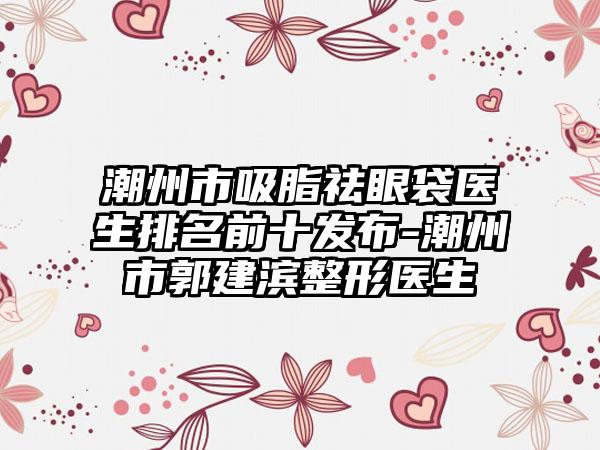 潮州市吸脂祛眼袋医生排名前十发布-潮州市郭建滨整形医生